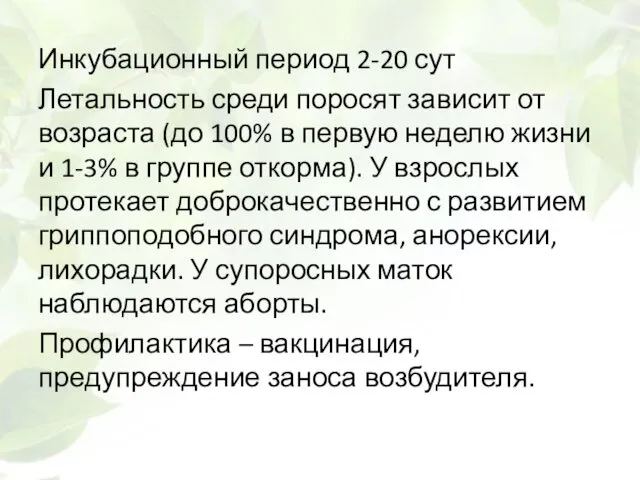 Инкубационный период 2-20 сут

Летальность среди поросят зависит от возраста (до 100% в первую неделю жизни и 1-3% в группе откорма). У взрослых протекает доброкачественно с развитием гриппоподобного синдрома, анорексии, лихорадки. У супоросных маток наблюдаются аборты.

Профилактика – вакцинация, предупреждение заноса возбудителя.